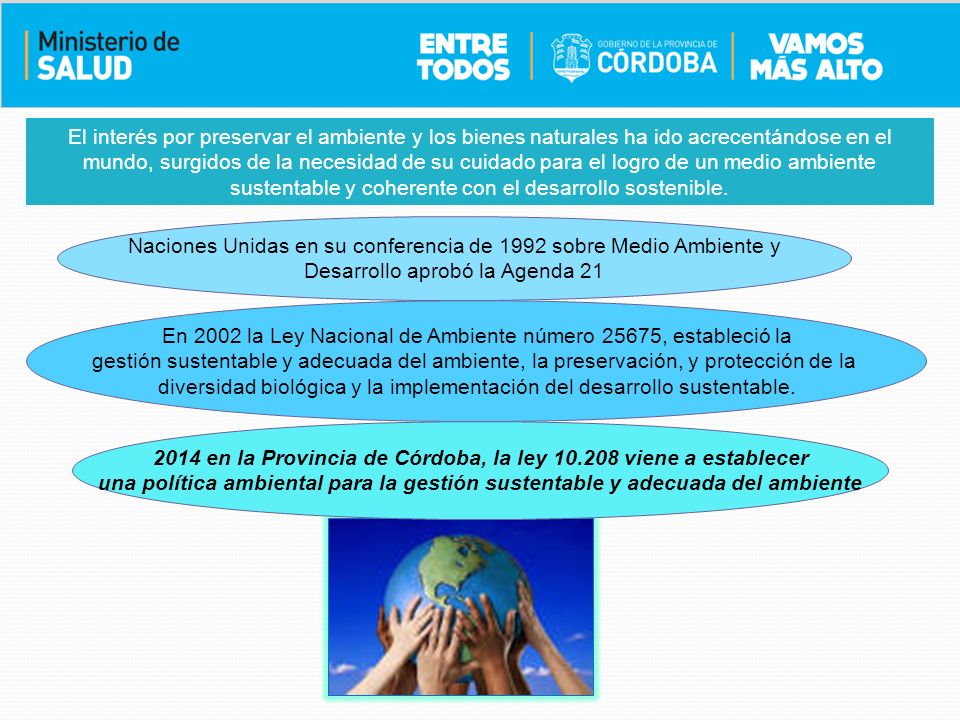 Ministerio de SALUD

ENTRE TODOS

GOBIERNO DE LA PROVINCIA DE CÓRDOBA

VAMOS MÁS ALTO

El interés por preservar el ambiente y los bienes naturales ha ido acrecentándose en el mundo, surgidos de la necesidad de su cuidado para el logro de un medio ambiente sustentable y coherente con el desarrollo sostenible.

Naciones Unidas en su conferencia de 1992 sobre Medio Ambiente y Desarrollo aprobó la Agenda 21

En 2002 la Ley Nacional de Ambiente número 25675, estableció la gestión sustentable y adecuada del ambiente, la preservación, y protección de la diversidad biológica y la implementación del desarrollo sustentable.

2014 en la Provincia de Córdoba, la ley 10.208 viene a establecer una política ambiental para la gestión sustentable y adecuada del ambiente